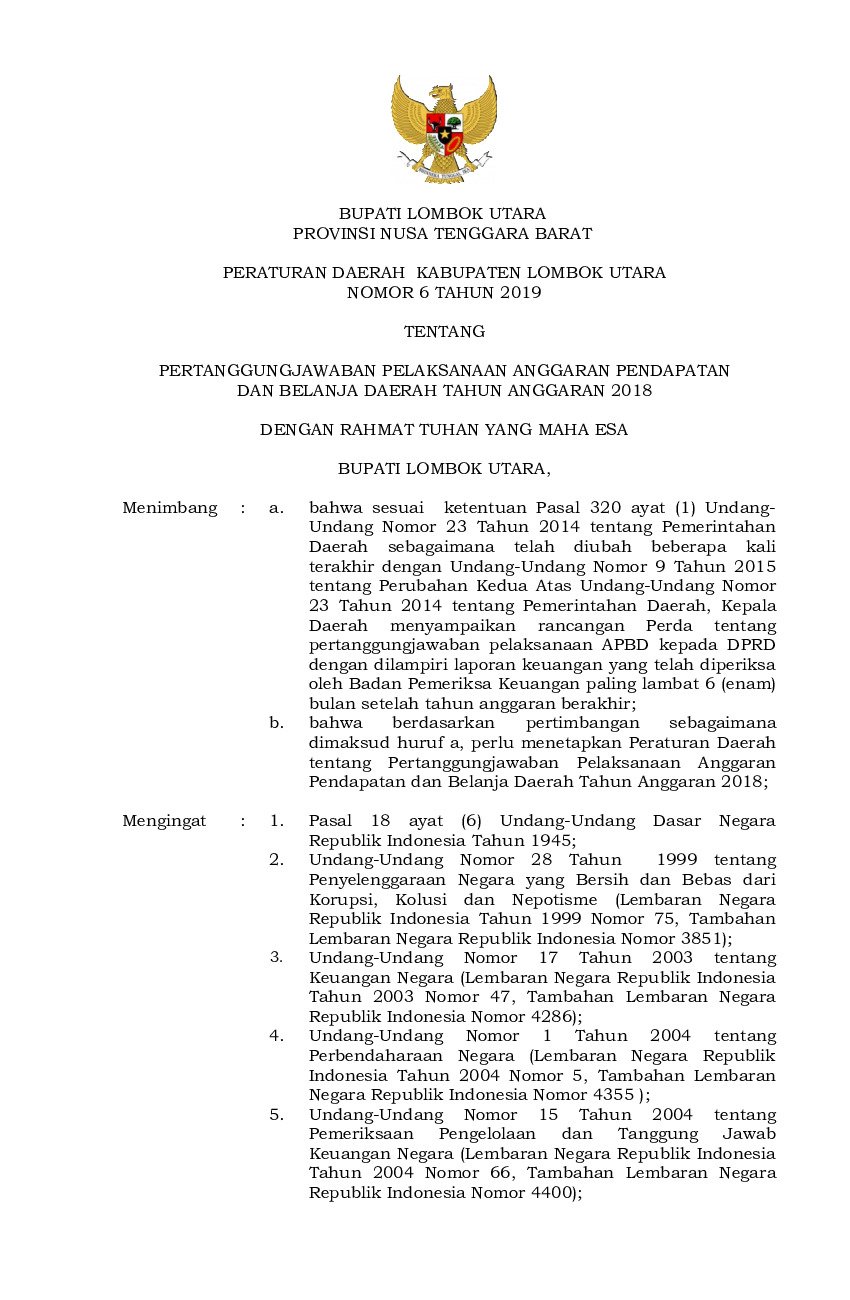 BUPATI LOMBOK UTARA
PROVINSI NUSA TENGGARA BARAT

PERATURAN DAERAH KABUPATEN LOMBOK UTARA
NOMOR 6 TAHUN 2019

TENTANG

PERTANGGUNGJAWABAN PELAKSANAAN ANGGARAN PENDAPATAN DAN BELANJA DAERAH TAHUN ANGGARAN 2018

DENGAN RAHMAT TUHAN YANG MAHA ESA

BUPATI LOMBOK UTARA,

Menimbang : a. bahwa sesuai ketentuan Pasal 320 ayat (1) Undang-Undang Nomor 23 Tahun 2014 tentang Pemerintahan Daerah sebagaimana telah diubah beberapa kali terakhir dengan Undang-Undang Nomor 9 Tahun 2015 tentang Perubahan Kedua Atas Undang-Undang Nomor 23 Tahun 2014 tentang Pemerintahan Daerah, Kepala Daerah menyampaikan rancangan Perda tentang pertanggungjawaban pelaksanaan APBD kepada DPRD dengan dilampiri laporan keuangan yang telah diperiksa oleh Badan Pemeriksa Keuangan paling lambat 6 (enam) bulan setelah tahun anggaran berakhir;
b. bahwa berdasarkan pertimbangan sebagaimana dimaksud huruf a, perlu menetapkan Peraturan Daerah tentang Pertanggungjawaban Pelaksanaan Anggaran Pendapatan dan Belanja Daerah Tahun Anggaran 2018;

Mengingat : 1. Pasal 18 ayat (6) Undang-Undang Dasar Negara Republik Indonesia Tahun 1945;
2. Undang-Undang Nomor 28 Tahun 1999 tentang Penyelenggaraan Negara yang Bersih dan Bebas dari Korupsi, Kolusi dan Nepotisme (Lembaran Negara Republik Indonesia Tahun 1999 Nomor 75, Tambahan Lembaran Negara Republik Indonesia Nomor 3851);
3. Undang-Undang Nomor 17 Tahun 2003 tentang Keuangan Negara (Lembaran Negara Republik Indonesia Tahun 2003 Nomor 47, Tambahan Lembaran Negara Republik Indonesia Nomor 4286);
4. Undang-Undang Nomor 1 Tahun 2004 tentang Perbendaharaan Negara (Lembaran Negara Republik Indonesia Tahun 2004 Nomor 5, Tambahan Lembaran Negara Republik Indonesia Nomor 4355 );
5. Undang-Undang Nomor 15 Tahun 2004 tentang Pemeriksaan Pengelolaan dan Tanggung Jawab Keuangan Negara (Lembaran Negara Republik Indonesia Tahun 2004 Nomor 66, Tambahan Lembaran Negara Republik Indonesia Nomor 4400);